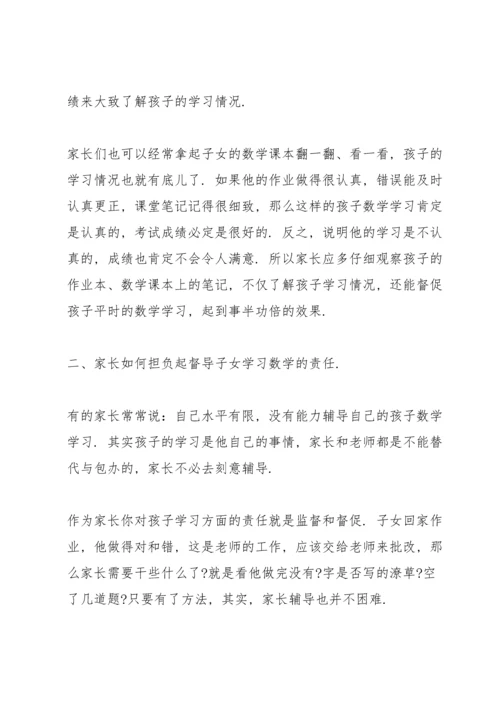 绩来大致了解孩子的学习情况.

家长们也可以经常拿起子女的数学课本翻一翻、看一看，孩子的学习情况也就有底儿了. 如果他的作业做得很认真，错误能及时认真更正，课堂笔记记得很细致，那么这样的孩子数学学习肯定是认真的，考试成绩必定是很好的. 反之，说明他的学习是不认真的，成绩也肯定不会令人满意. 所以家长应多仔细观察孩子的作业本、数学课本上的笔记，不仅了解孩子学习情况，还能督促孩子平时的数学学习，起到事半功倍的效果.

二、家长如何担负起督导子女学习数学的责任.

有的家长常常说：自己水平有限，没有能力辅导自己的孩子数学学习. 其实孩子的学习是他自己的事情，家长和老师都是不能替代与包办的，家长不必去刻意辅导.

作为家长你对孩子学习方面的责任就是监督和督促. 子女回家作业，他做得对和错，这是老师的工作，应该交给老师来批改，那么家长需要干些什么了?就是看他做完没有?字是否写的潦草?空了几道题?只要有了方法，其实，家长辅导也并不困难.